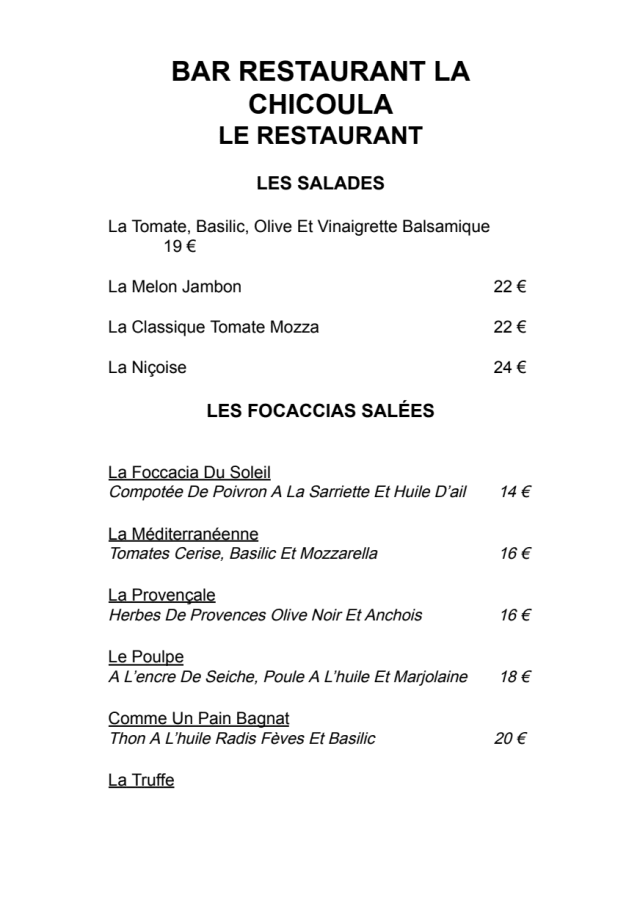 BAR RESTAURANT LA CHICOULA
LE RESTAURANT

LES SALADES

La Tomate, Basilic, Olive Et Vinaigrette Balsamique 19 €

La Melon Jambon 22 €

La Classique Tomate Mozza 22 €

La Niçoise 24 €

LES FOCACCIAS SALÉES

La Foccacia Du Soleil
Compotée De Poivron A La Sarriette Et Huile D'ail 14 €

La Méditerranéenne
Tomates Cerise, Basilic Et Mozzarella 16 €

La Provençale
Herbes De Provences Olive Noir Et Anchois 16 €

Le Poulpe
A L'encre De Seiche, Poule A L'huile Et Marjolaine 18 €

Comme Un Pain Bagnat
Thon A L'huile Radis Fèves Et Basilic 20 €

La Truffe